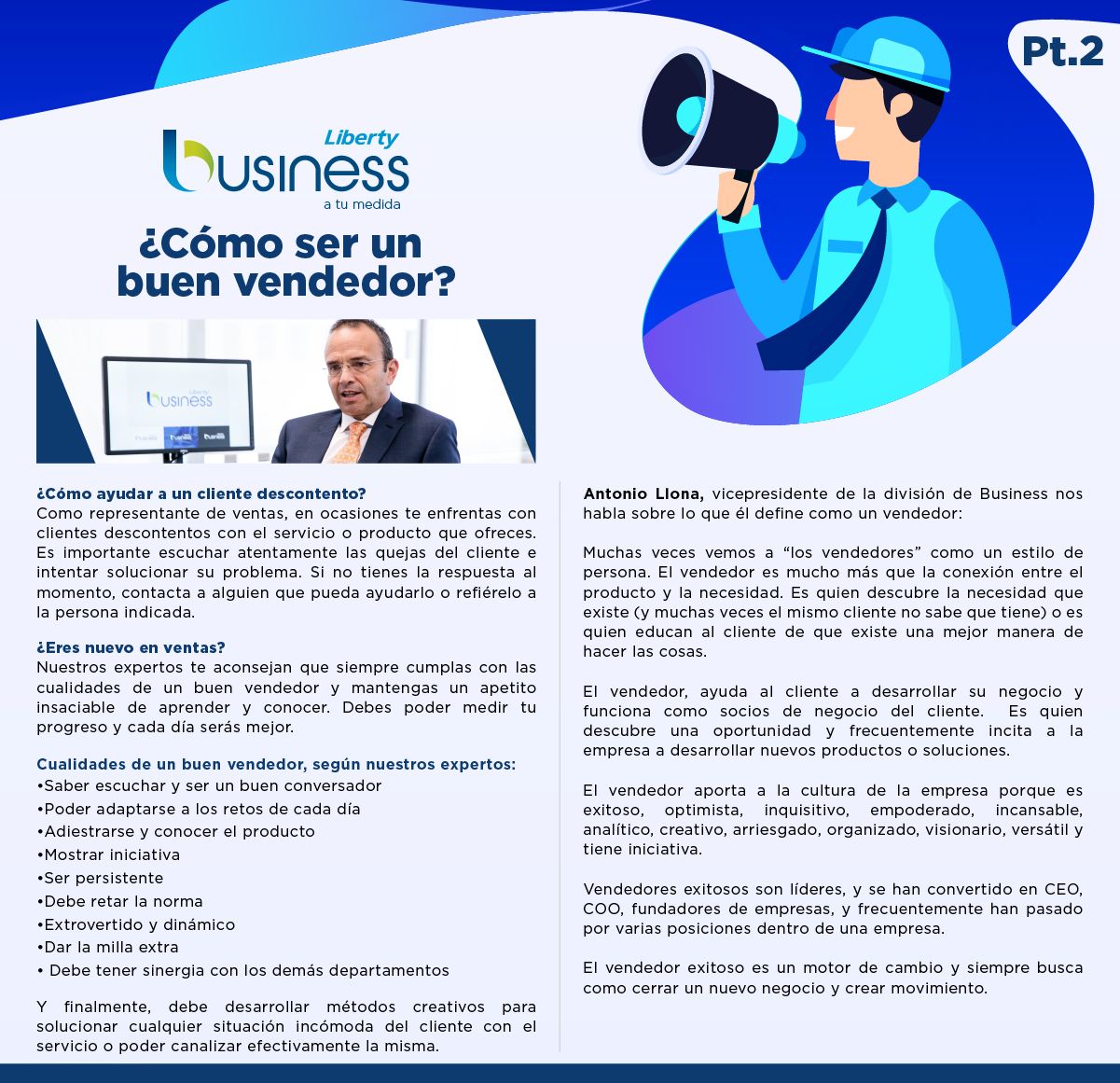 Pt.2

Liberty
business
a tu medida

¿Cómo ser un buen vendedor?

Liberty
business

¿Cómo ayudar a un cliente descontento?
Como representante de ventas, en ocasiones te enfrentas con clientes descontentos con el servicio o producto que ofreces. Es importante escuchar atentamente las quejas del cliente e intentar solucionar su problema. Si no tienes la respuesta al momento, contacta a alguien que pueda ayudarlo o refiérelo a la persona indicada.

¿Eres nuevo en ventas?
Nuestros expertos te aconsejan que siempre cumplas con las cualidades de un buen vendedor y mantengas un apetito insaciable de aprender y conocer. Debes poder medir tu progreso y cada día serás mejor.

Cualidades de un buen vendedor, según nuestros expertos:
•Saber escuchar y ser un buen conversador
•Poder adaptarse a los retos de cada día
•Adiestrarse y conocer el producto
•Mostrar iniciativa
•Ser persistente
•Debe retar la norma
•Extrovertido y dinámico
•Dar la milla extra
• Debe tener sinergia con los demás departamentos

Y finalmente, debe desarrollar métodos creativos para solucionar cualquier situación incómoda del cliente con el servicio o poder canalizar efectivamente la misma.

Antonio Llona, vicepresidente de la división de Business nos habla sobre lo que él define como un vendedor:

Muchas veces vemos a “los vendedores” como un estilo de persona. El vendedor es mucho más que la conexión entre el producto y la necesidad. Es quien descubre la necesidad que existe (y muchas veces el mismo cliente no sabe que tiene) o es quien educan al cliente de que existe una mejor manera de hacer las cosas.

El vendedor, ayuda al cliente a desarrollar su negocio y funciona como socios de negocio del cliente. Es quien descubre una oportunidad y frecuentemente incita a la empresa a desarrollar nuevos productos o soluciones.

El vendedor aporta a la cultura de la empresa porque es exitoso, optimista, inquisitivo, empoderado, incansable, analítico, creativo, arriesgado, organizado, visionario, versátil y tiene iniciativa.

Vendedores exitosos son líderes, y se han convertido en CEO, COO, fundadores de empresas, y frecuentemente han pasado por varias posiciones dentro de una empresa.

El vendedor exitoso es un motor de cambio y siempre busca como cerrar un nuevo negocio y crear movimiento.